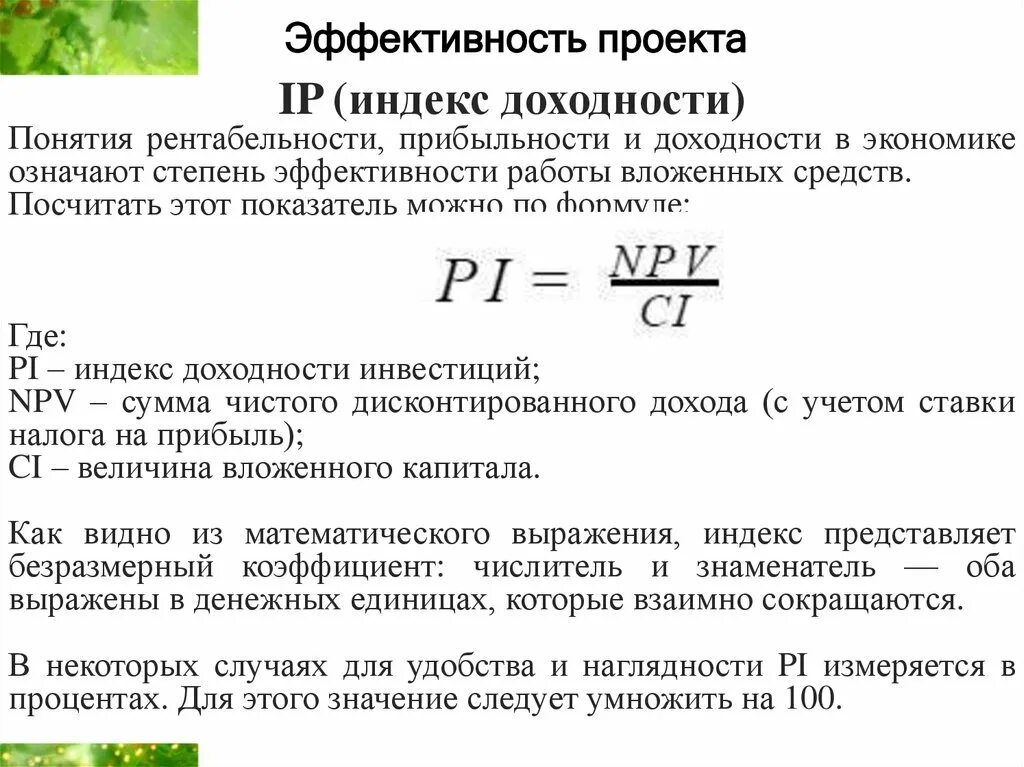 Эффективность проекта

IP (индекс доходности)

Понятия рентабельности, прибыльности и доходности в экономике означают степень эффективности работы вложенных средств. Посчитать этот показатель можно по формуле:

$PI = \frac{NPV}{CI}$

Где:
PI – индекс доходности инвестиций;
NPV – сумма чистого дисконтированного дохода (с учетом ставки налога на прибыль);
CI – величина вложенного капитала.

Как видно из математического выражения, индекс представляет безразмерный коэффициент: числитель и знаменатель — оба выражены в денежных единицах, которые взаимно сокращаются.

В некоторых случаях для удобства и наглядности PI измеряется в процентах. Для этого значение следует умножить на 100.